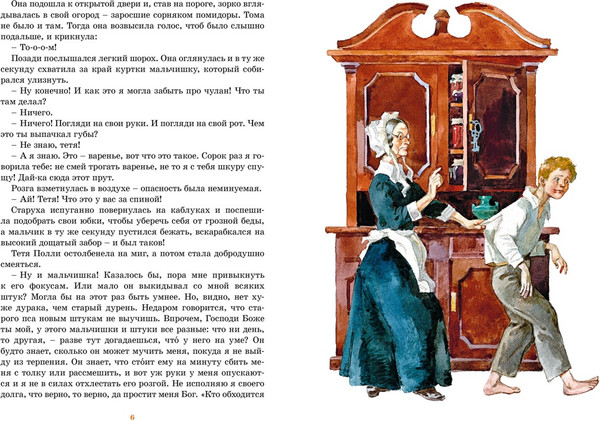 Она подошла к открытой двери и, став на пороге, зорко вглядывалась в свой огород – заросшие сорняком помидоры. Тома не было и там. Тогда она возвысила голос, чтоб было слышно подальше, и крикнула:

– То-о-о-м!

Позади послышался легкий шорох. Она оглянулась и в ту же секунду схватила за край куртки мальчишку, который собирался улизнуть.

– Ну конечно! И как это я могла забыть про чулан! Что ты там делал?

– Ничего.

– Ничего! Погляди на свои руки. И погляди на свой рот. Чем это ты выпачкал губы?

– Не знаю, тетя!

– А я знаю. Это – варенье, вот что это такое. Сорок раз я говорила тебе: не смей трогать варенье, не то я с тебя шкуру спущу! Дай-ка сюда этот прут.

Розга взметнулась в воздухе – опасность была неминуемая.

– Ай! Тетя! Что это у вас за спиной!

Старуха испуганно повернулась на каблуках и поспешила подобрать свои юбки, чтобы уберечь себя от грозной беды, а мальчик в ту же секунду пустился бежать, вскарабкался на высокий дощатый забор – и был таков!

Тетя Полли остолбенела на миг, а потом стала добродушно смеяться.

– Ну и мальчишка! Казалось бы, пора мне привыкнуть к его фокусам. Или мало он выкидывал со мной всяких штук? Могла бы на этот раз быть умнее. Но, видно, нет хуже дурака, чем старый дурень. Недаром говорится, что старого пса новым штукам не выучишь. Впрочем, Господи Боже ты мой, у этого мальчишки и штуки все разные: что ни день, то другая, – разве тут догадаешься, что́ у него на уме? Он будто знает, сколько он может мучить меня, покуда я не выйду из терпения. Он знает, что сто́ит ему на минуту сбить меня с толку или рассмешить, и вот уж руки у меня опускаются и я не в силах отхлестать его розгой. Не исполняю я своего долга, что верно, то верно, да простит меня Бог. «Кто обходится

6